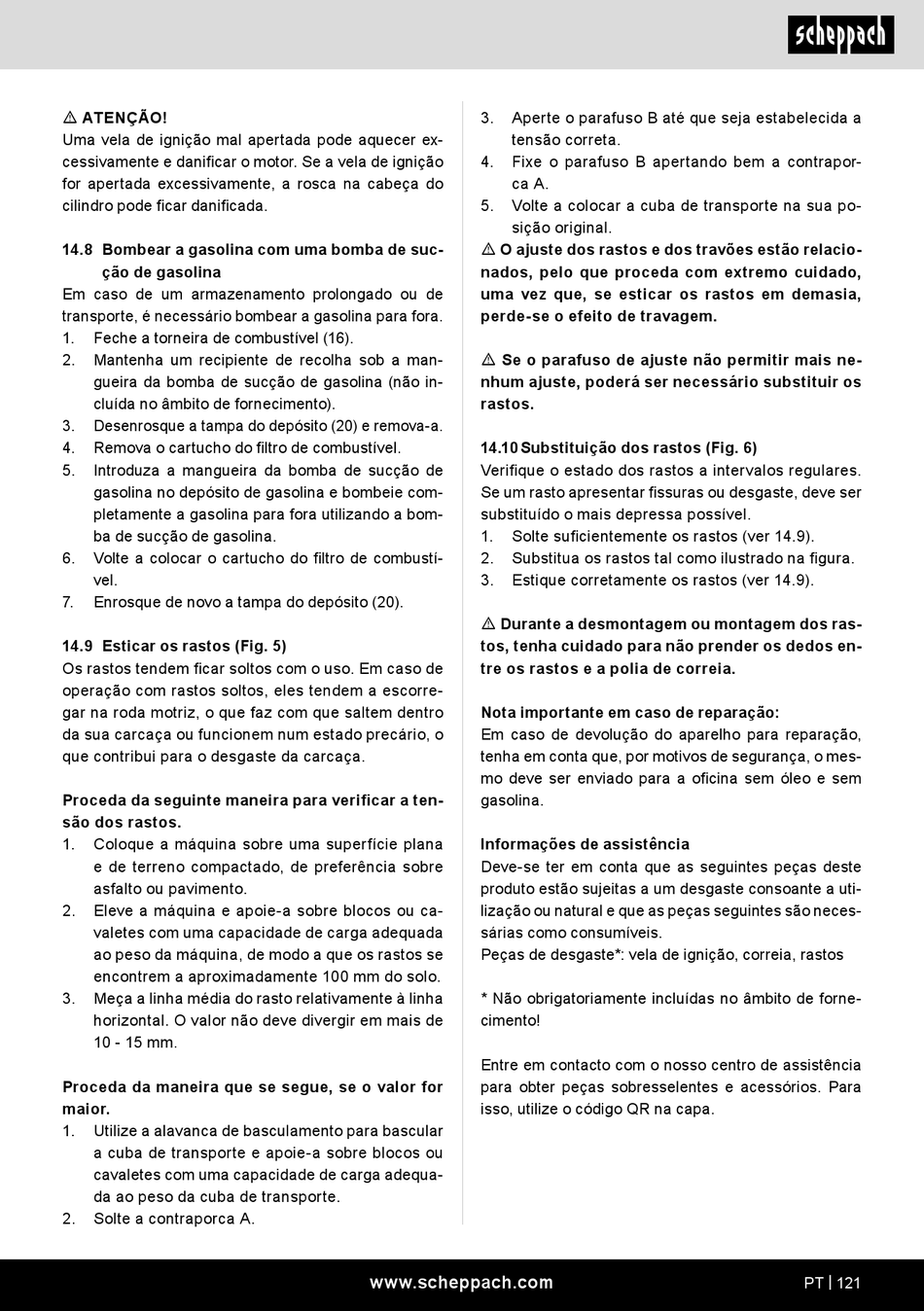 scheppach

⚠ ATENÇÃO!
Uma vela de ignição mal apertada pode aquecer excessivamente e danificar o motor. Se a vela de ignição for apertada excessivamente, a rosca na cabeça do cilindro pode ficar danificada.

14.8 Bombear a gasolina com uma bomba de sucção de gasolina
Em caso de um armazenamento prolongado ou de transporte, é necessário bombear a gasolina para fora.
1. Feche a torneira de combustível (16).
2. Mantenha um recipiente de recolha sob a mangueira da bomba de sucção de gasolina (não incluída no âmbito de fornecimento).
3. Desenrosque a tampa do depósito (20) e remova-a.
4. Remova o cartucho do filtro de combustível.
5. Introduza a mangueira da bomba de sucção de gasolina no depósito de gasolina e bombeie completamente a gasolina para fora utilizando a bomba de sucção de gasolina.
6. Volte a colocar o cartucho do filtro de combustível.
7. Enrosque de novo a tampa do depósito (20).

14.9 Esticar os rastos (Fig. 5)
Os rastos tendem ficar soltos com o uso. Em caso de operação com rastos soltos, eles tendem a escorregar na roda motriz, o que faz com que saltem dentro da sua carcaça ou funcionem num estado precário, o que contribui para o desgaste da carcaça.

Proceda da seguinte maneira para verificar a tensão dos rastos.
1. Coloque a máquina sobre uma superfície plana e de terreno compactado, de preferência sobre asfalto ou pavimento.
2. Eleve a máquina e apoie-a sobre blocos ou cavaletes com uma capacidade de carga adequada ao peso da máquina, de modo a que os rastos se encontrem a aproximadamente 100 mm do solo.
3. Meça a linha média do rasto relativamente à linha horizontal. O valor não deve divergir em mais de 10 - 15 mm.

Proceda da maneira que se segue, se o valor for maior.
1. Utilize a alavanca de basculamento para bascular a cuba de transporte e apoie-a sobre blocos ou cavaletes com uma capacidade de carga adequada ao peso da cuba de transporte.
2. Solte a contraporca A.
3. Aperte o parafuso B até que seja estabelecida a tensão correta.
4. Fixe o parafuso B apertando bem a contraporca A.
5. Volte a colocar a cuba de transporte na sua posição original.
⚠ O ajuste dos rastos e dos travões estão relacionados, pelo que proceda com extremo cuidado, uma vez que, se esticar os rastos em demasia, perde-se o efeito de travagem.

⚠ Se o parafuso de ajuste não permitir mais nenhum ajuste, poderá ser necessário substituir os rastos.

14.10 Substituição dos rastos (Fig. 6)
Verifique o estado dos rastos a intervalos regulares. Se um rasto apresentar fissuras ou desgaste, deve ser substituído o mais depressa possível.
1. Solte suficientemente os rastos (ver 14.9).
2. Substitua os rastos tal como ilustrado na figura.
3. Estique corretamente os rastos (ver 14.9).

⚠ Durante a desmontagem ou montagem dos rastos, tenha cuidado para não prender os dedos entre os rastos e a polia de correia.

Nota importante em caso de reparação:
Em caso de devolução do aparelho para reparação, tenha em conta que, por motivos de segurança, o mesmo deve ser enviado para a oficina sem óleo e sem gasolina.

Informações de assistência
Deve-se ter em conta que as seguintes peças deste produto estão sujeitas a um desgaste consoante a utilização ou natural e que as peças seguintes são necessárias como consumíveis.
Peças de desgaste*: vela de ignição, correia, rastos

* Não obrigatoriamente incluídas no âmbito de fornecimento!

Entre em contacto com o nosso centro de assistência para obter peças sobresselentes e acessórios. Para isso, utilize o código QR na capa.

www.scheppach.com
PT | 121